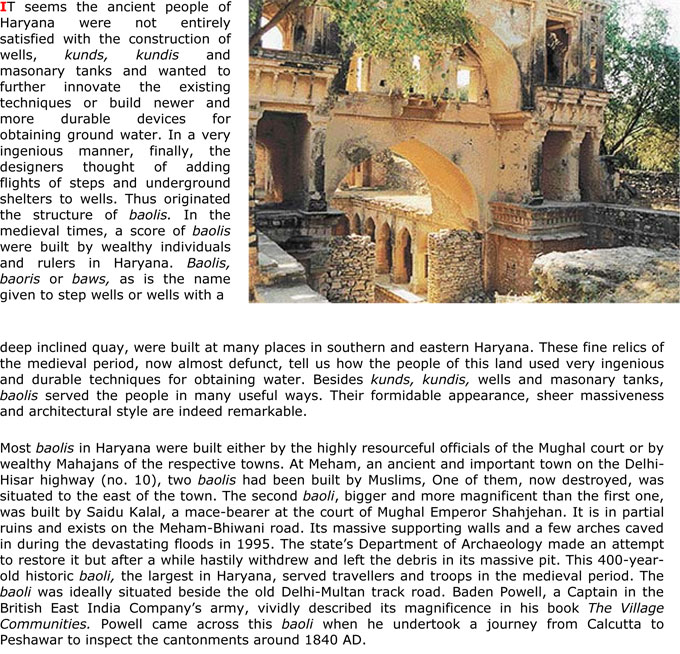 IT seems the ancient people of Haryana were not entirely satisfied with the construction of wells, kunds, kundis and masonary tanks and wanted to further innovate the existing techniques or build newer and more durable devices for obtaining ground water. In a very ingenious manner, finally, the designers thought of adding flights of steps and underground shelters to wells. Thus originated the structure of baolis. In the medieval times, a score of baolis were built by wealthy individuals and rulers in Haryana. Baolis, baoris or baws, as is the name given to step wells or wells with a deep inclined quay, were built at many places in southern and eastern Haryana. These fine relics of the medieval period, now almost defunct, tell us how the people of this land used very ingenious and durable techniques for obtaining water. Besides kunds, kundis, wells and masonary tanks, baolis served the people in many useful ways. Their formidable appearance, sheer massiveness and architectural style are indeed remarkable.

Most baolis in Haryana were built either by the highly resourceful officials of the Mughal court or by wealthy Mahajans of the respective towns. At Meham, an ancient and important town on the Delhi-Hisar highway (no. 10), two baolis had been built by Muslims, One of them, now destroyed, was situated to the east of the town. The second baoli, bigger and more magnificent than the first one, was built by Saidu Kalal, a mace-bearer at the court of Mughal Emperor Shahjehan. It is in partial ruins and exists on the Meham-Bhiwani road. Its massive supporting walls and a few arches caved in during the devastating floods in 1995. The state's Department of Archaeology made an attempt to restore it but after a while hastily withdrew and left the debris in its massive pit. This 400-year-old historic baoli, the largest in Haryana, served travellers and troops in the medieval period. The baoli was ideally situated beside the old Delhi-Multan track road. Baden Powell, a Captain in the British East India Company's army, vividly described its magnificence in his book The Village Communities. Powell came across this baoli when he undertook a journey from Calcutta to Peshawar to inspect the cantonments around 1840 AD.